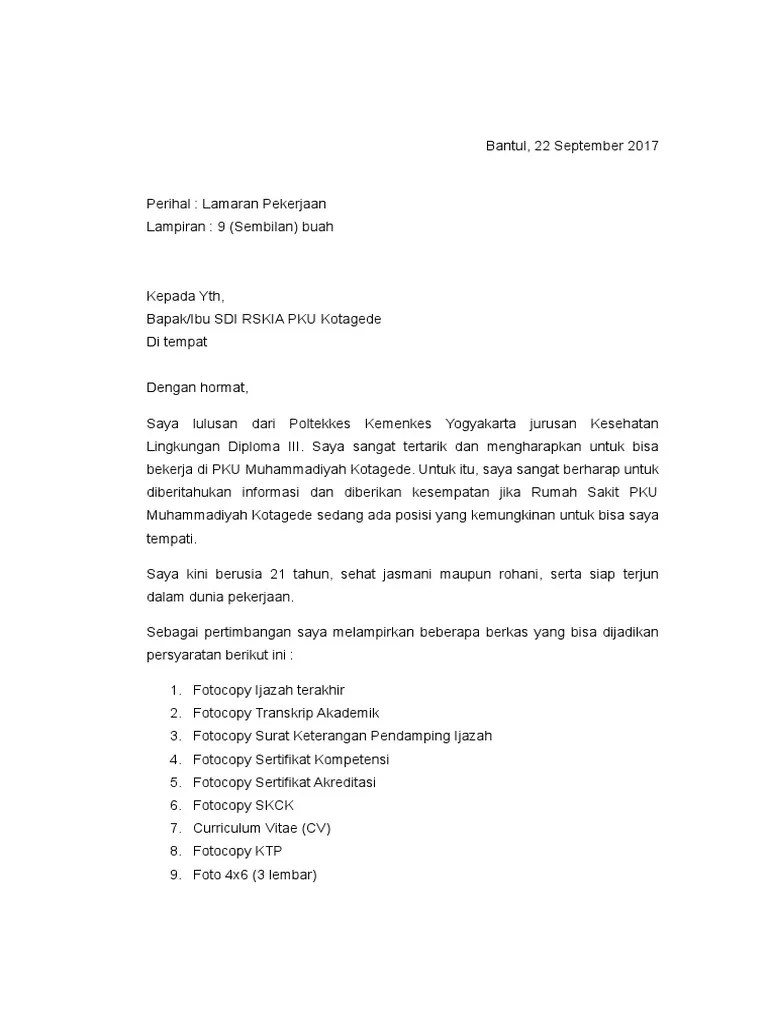 Bantul, 22 September 2017

Perihal : Lamaran Pekerjaan
Lampiran : 9 (Sembilan) buah

Kepada Yth,
Bapak/Ibu SDI RSKIA PKU Kotagede
Di tempat

Dengan hormat,

Saya lulusan dari Poltekkes Kemenkes Yogyakarta jurusan Kesehatan Lingkungan Diploma III. Saya sangat tertarik dan mengharapkan untuk bisa bekerja di PKU Muhammadiyah Kotagede. Untuk itu, saya sangat berharap untuk diberitahukan informasi dan diberikan kesempatan jika Rumah Sakit PKU Muhammadiyah Kotagede sedang ada posisi yang kemungkinan untuk bisa saya tempati.

Saya kini berusia 21 tahun, sehat jasmani maupun rohani, serta siap terjun dalam dunia pekerjaan.

Sebagai pertimbangan saya melampirkan beberapa berkas yang bisa dijadikan persyaratan berikut ini :

1. Fotocopy Ijazah terakhir
2. Fotocopy Transkrip Akademik
3. Fotocopy Surat Keterangan Pendamping Ijazah
4. Fotocopy Sertifikat Kompetensi
5. Fotocopy Sertifikat Akreditasi
6. Fotocopy SKCK
7. Curriculum Vitae (CV)
8. Fotocopy KTP
9. Foto 4x6 (3 lembar)